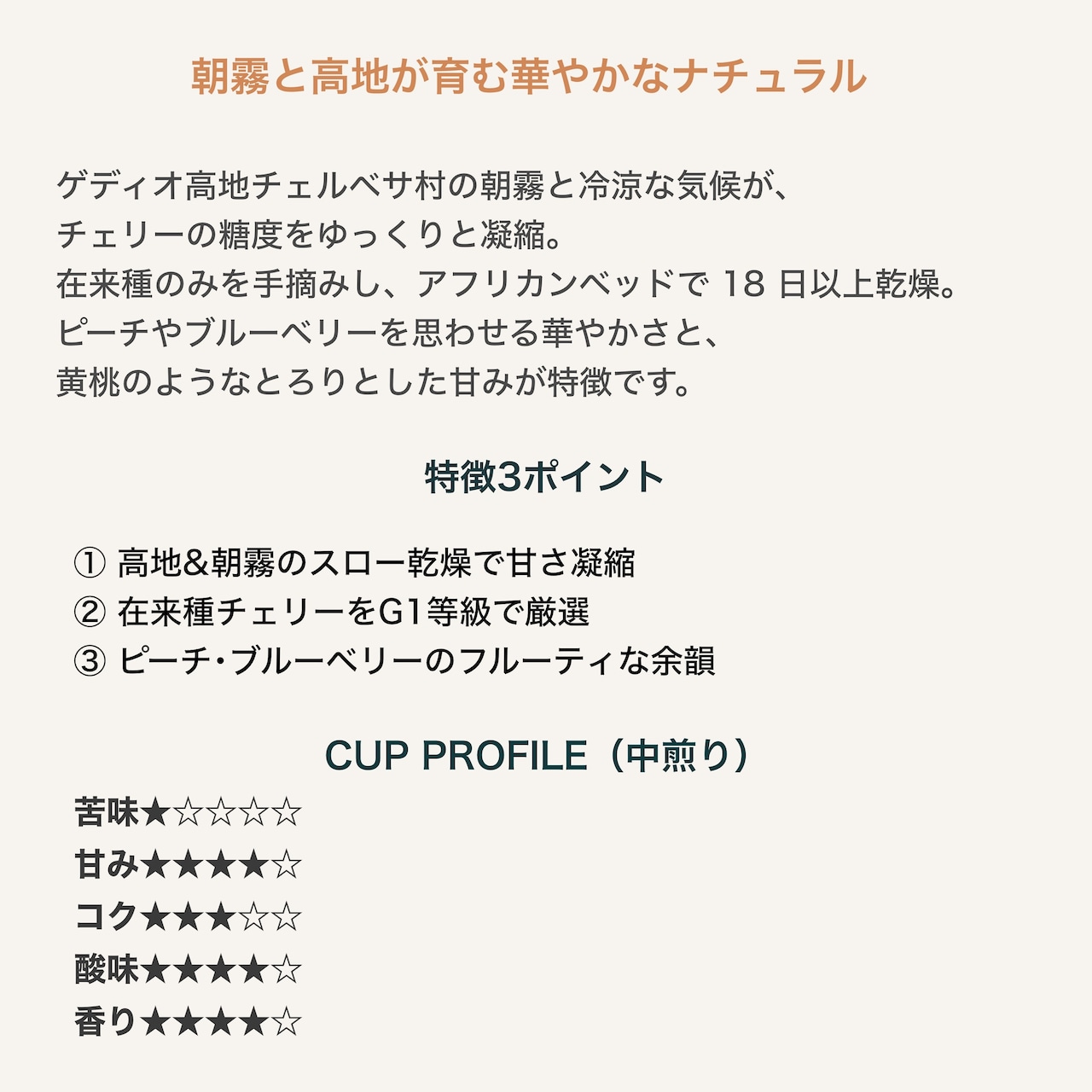 朝霧と高地が育む華やかなナチュラル

ゲディオ高地チェルベサ村の朝霧と冷涼な気候が、
チェリーの糖度をゆっくりと凝縮。
在来種のみを手摘みし、アフリカンベッドで 18 日以上乾燥。
ピーチやブルーベリーを思わせる華やかさと、
黄桃のようなとろりとした甘みが特徴です。

特徴3ポイント

① 高地&朝霧のスロー乾燥で甘さ凝縮
② 在来種チェリーをG1等級で厳選
③ ピーチ・ブルーベリーのフルーティな余韻

CUP PROFILE（中煎り）
苦味★☆☆☆☆
甘み★★★★☆
コク★★★☆☆
酸味★★★★☆
香り★★★★☆